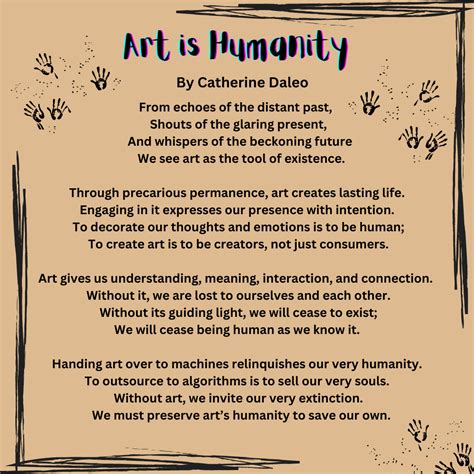 Art is Humanity

By Catherine Daleo

From echoes of the distant past,
Shouts of the glaring present,
And whispers of the beckoning future
We see art as the tool of existence.

Through precarious permanence, art creates lasting life.
Engaging in it expresses our presence with intention.
To decorate our thoughts and emotions is to be human;
To create art is to be creators, not just consumers.

Art gives us understanding, meaning, interaction, and connection.
Without it, we are lost to ourselves and each other.
Without its guiding light, we will cease to exist;
We will cease being human as we know it.

Handing art over to machines relinquishes our very humanity.
To outsource to algorithms is to sell our very souls.
Without art, we invite our very extinction.
We must preserve art's humanity to save our own.